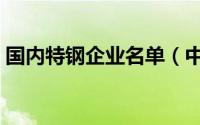 国内特钢企业名单（中